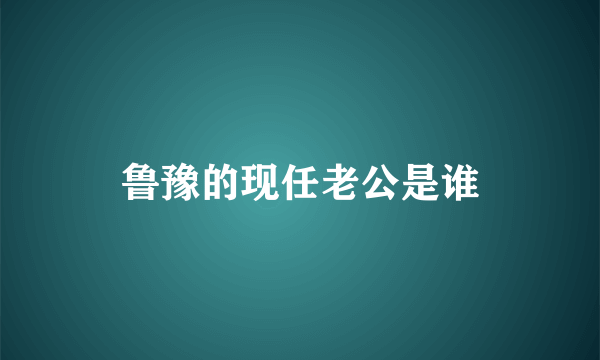 鲁豫的现任老公是谁